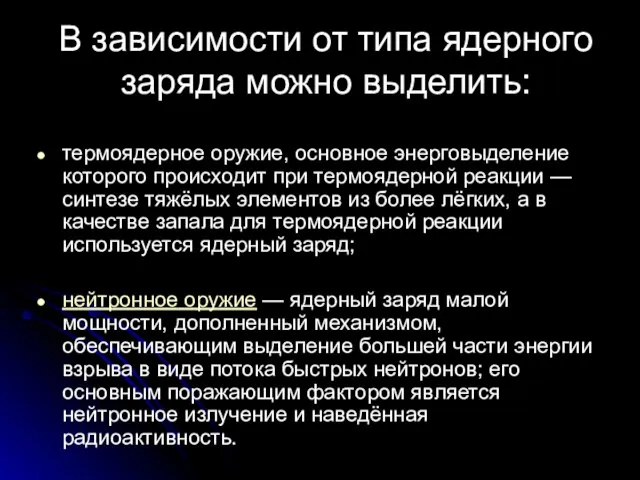 В зависимости от типа ядерного заряда можно выделить:

• термоядерное оружие, основное энерговыделение которого происходит при термоядерной реакции — синтезе тяжёлых элементов из более лёгких, а в качестве запала для термоядерной реакции используется ядерный заряд;

• нейтронное оружие — ядерный заряд малой мощности, дополненный механизмом, обеспечивающим выделение большей части энергии взрыва в виде потока быстрых нейтронов; его основным поражающим фактором является нейтронное излучение и наведённая радиоактивность.